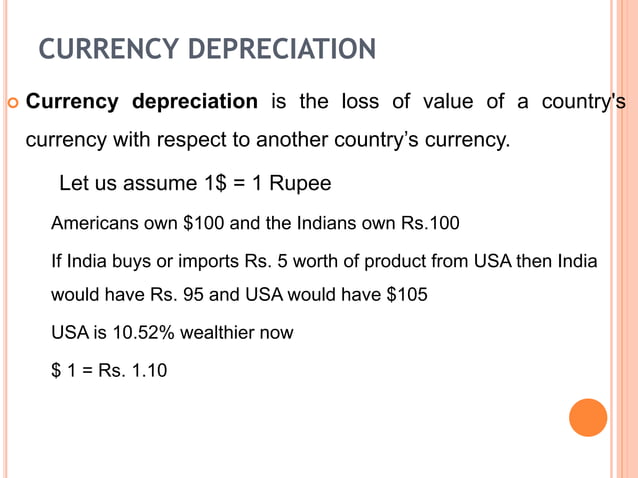 CURRENCY DEPRECIATION

Currency depreciation is the loss of value of a country's currency with respect to another country's currency.

Let us assume 1$ = 1 Rupee

Americans own $100 and the Indians own Rs.100

If India buys or imports Rs. 5 worth of product from USA then India would have Rs. 95 and USA would have $105

USA is 10.52% wealthier now

$ 1 = Rs. 1.10